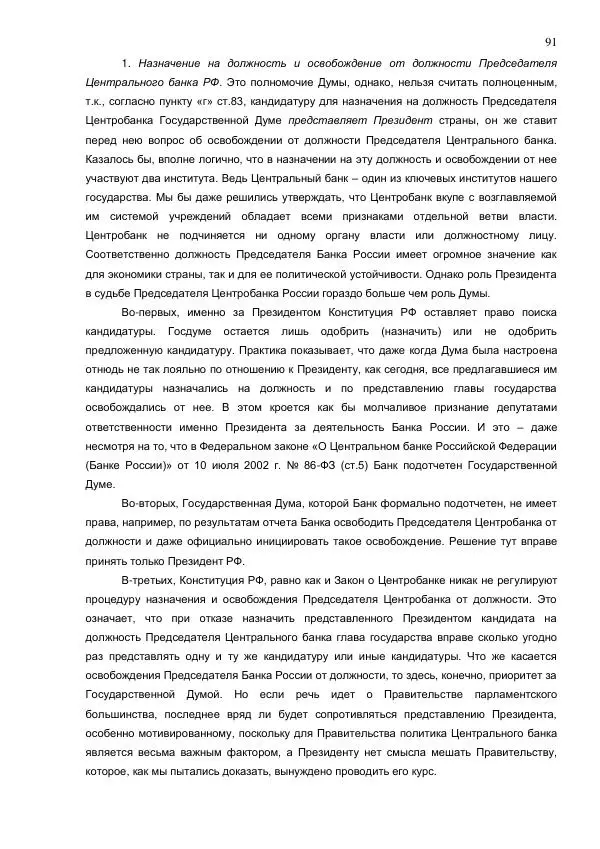 91

1. Назначение на должность и освобождение от должности Председателя Центрального банка РФ. Это полномочие Думы, однако, нельзя считать полноценным, т.к., согласно пункту «г» ст.83, кандидатуру для назначения на должность Председателя Центробанка Государственной Думе представляет Президент страны, он же ставит перед нею вопрос об освобождении от должности Председателя Центрального банка. Казалось бы, вполне логично, что в назначении на эту должность и освобождении от нее участвуют два института. Ведь Центральный банк – один из ключевых институтов нашего государства. Мы бы даже решились утверждать, что Центробанк вкупе с возглавляемой им системой учреждений обладает всеми признаками отдельной ветви власти. Центробанк не подчиняется ни одному органу власти или должностному лицу. Соответственно должность Председателя Банка России имеет огромное значение как для экономики страны, так и для ее политической устойчивости. Однако роль Президента в судьбе Председателя Центробанка России гораздо больше чем роль Думы.

Во-первых, именно за Президентом Конституция РФ оставляет право поиска кандидатуры. Госдуме остается лишь одобрить (назначить) или не одобрить предложенную кандидатуру. Практика показывает, что даже когда Дума была настроена отнюдь не так лояльно по отношению к Президенту, как сегодня, все предлагавшиеся им кандидатуры назначались на должность и по представлению главы государства освобождались от нее. В этом кроется как бы молчаливое признание депутатами ответственности именно Президента за деятельность Банка России. И это – даже несмотря на то, что в Федеральном законе «О Центральном банке Российской Федерации (Банке России)» от 10 июля 2002 г. № 86-ФЗ (ст.5) Банк подотчетен Государственной Думе.

Во-вторых, Государственная Дума, которой Банк формально подотчетен, не имеет права, например, по результатам отчета Банка освободить Председателя Центробанка от должности и даже официально инициировать такое освобождение. Решение тут вправе принять только Президент РФ.

В-третьих, Конституция РФ, равно как и Закон о Центробанке никак не регулируют процедуру назначения и освобождения Председателя Центробанка от должности. Это означает, что при отказе назначить представленного Президентом кандидата на должность Председателя Центрального банка глава государства вправе сколько угодно раз представлять одну и ту же кандидатуру или иные кандидатуры. Что же касается освобождения Председателя Банка России от должности, то здесь, конечно, приоритет за Государственной Думой. Но если речь идет о Правительстве парламентского большинства, последнее вряд ли будет сопротивляться представлению Президента, особенно мотивированному, поскольку для Правительства политика Центрального банка является весьма важным фактором, а Президенту нет смысла мешать Правительству, которое, как мы пытались доказать, вынуждено проводить его курс.